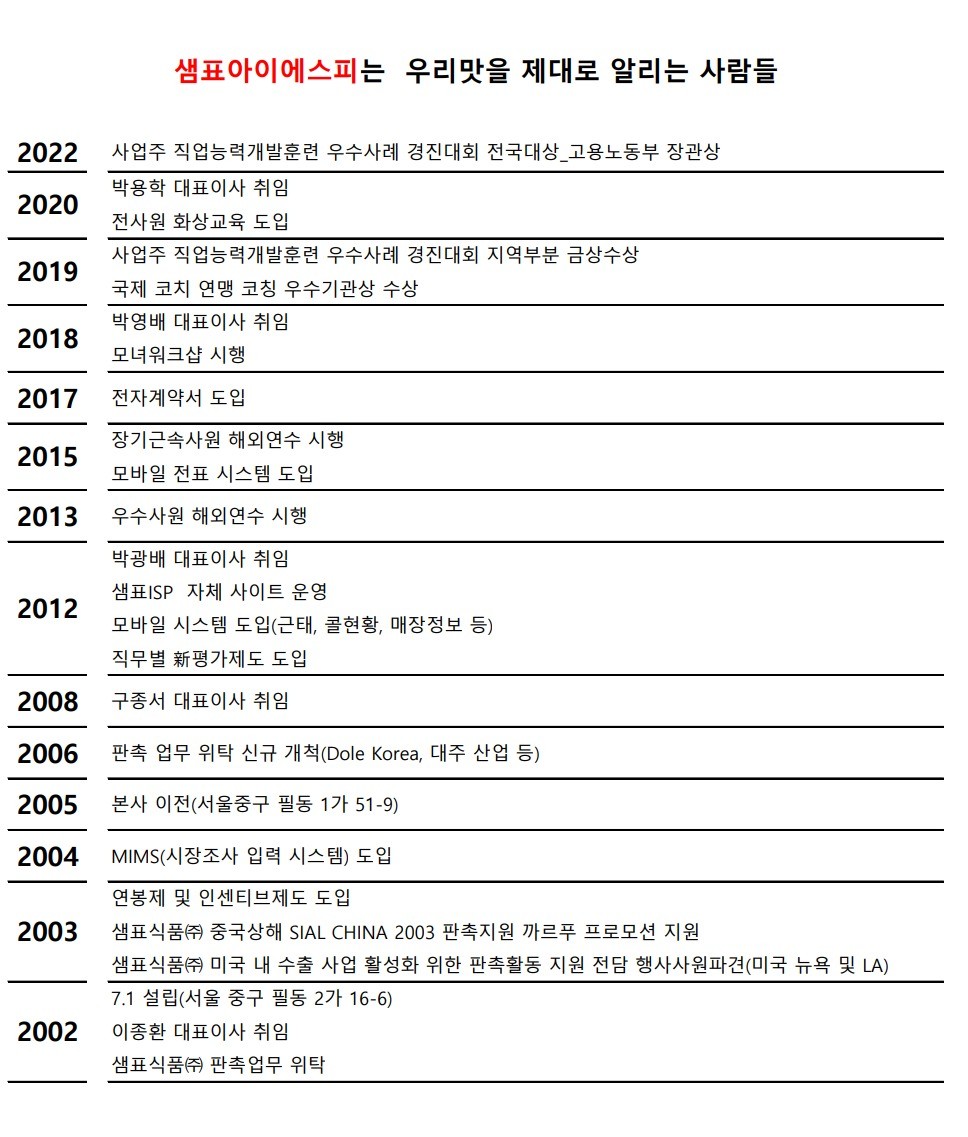 샘표아이에스피는 우리맛을 제대로 알리는 사람들

| | |
|---|---|
| 2022 | 사업주 직업능력개발훈련 우수사례 경진대회 전국대상_고용노동부 장관상 |
| 2020 | 박용학 대표이사 취임<br>전사원 화상교육 도입 |
| 2019 | 사업주 직업능력개발훈련 우수사례 경진대회 지역부분 금상수상<br>국제 코치 연맹 코칭 우수기관상 수상 |
| 2018 | 박영배 대표이사 취임<br>모녀워크샵 시행 |
| 2017 | 전자계약서 도입 |
| 2015 | 장기근속사원 해외연수 시행<br>모바일 전표 시스템 도입 |
| 2013 | 우수사원 해외연수 시행 |
| 2012 | 박광배 대표이사 취임<br>샘표ISP 자체 사이트 운영<br>모바일 시스템 도입(근태, 콜현황, 매장정보 등)<br>직무별 新평가제도 도입 |
| 2008 | 구종서 대표이사 취임 |
| 2006 | 판촉 업무 위탁 신규 개척(Dole Korea, 대주 산업 등) |
| 2005 | 본사 이전(서울중구 필동 1가 51-9) |
| 2004 | MIMS(시장조사 입력 시스템) 도입 |
| 2003 | 연봉제 및 인센티브제도 도입<br>샘표식품㈜ 중국상해 SIAL CHINA 2003 판촉지원 까르푸 프로모션 지원<br>샘표식품㈜ 미국 내 수출 사업 활성화 위한 판촉활동 지원 전담 행사사원파견(미국 뉴욕 및 LA) |
| 2002 | 7.1 설립(서울 중구 필동 2가 16-6)<br>이종환 대표이사 취임<br>샘표식품㈜ 판촉업무 위탁 |